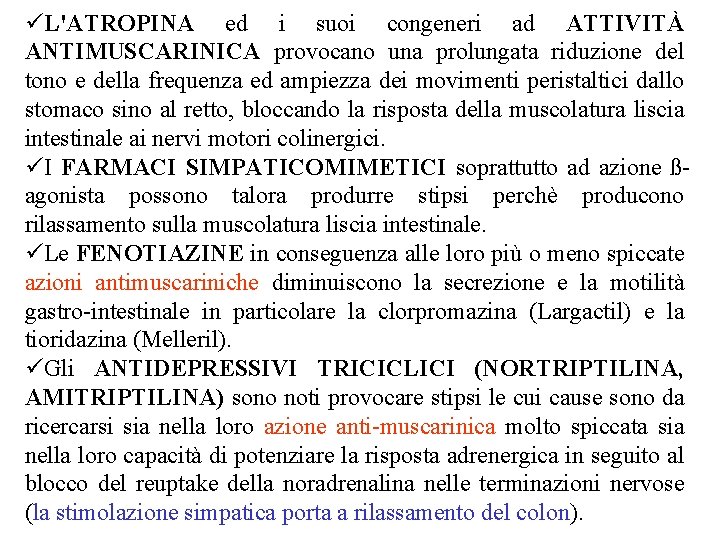 ✓L'ATROPINA ed i suoi congeneri ad ATTIVITÀ ANTIMUSCARINICA provocano una prolungata riduzione del tono e della frequenza ed ampiezza dei movimenti peristaltici dallo stomaco sino al retto, bloccando la risposta della muscolatura liscia intestinale ai nervi motori colinergici.

✓I FARMACI SIMPATICOMIMETICI soprattutto ad azione ß-agonista possono talora produrre stipsi perchè producono rilassamento sulla muscolatura liscia intestinale.

✓Le FENOTIAZINE in conseguenza alle loro più o meno spiccate azioni antimuscariniche diminuiscono la secrezione e la motilità gastro-intestinale in particolare la clorpromazina (Largactil) e la tioridazina (Melleril).

✓Gli ANTIDEPRESSIVI TRICICLICI (NORTRIPTILINA, AMITRIPTILINA) sono noti provocare stipsi le cui cause sono da ricercarsi sia nella loro azione anti-muscarinica molto spiccata sia nella loro capacità di potenziare la risposta adrenergica in seguito al blocco del reuptake della noradrenalina nelle terminazioni nervose (la stimolazione simpatica porta a rilassamento del colon).